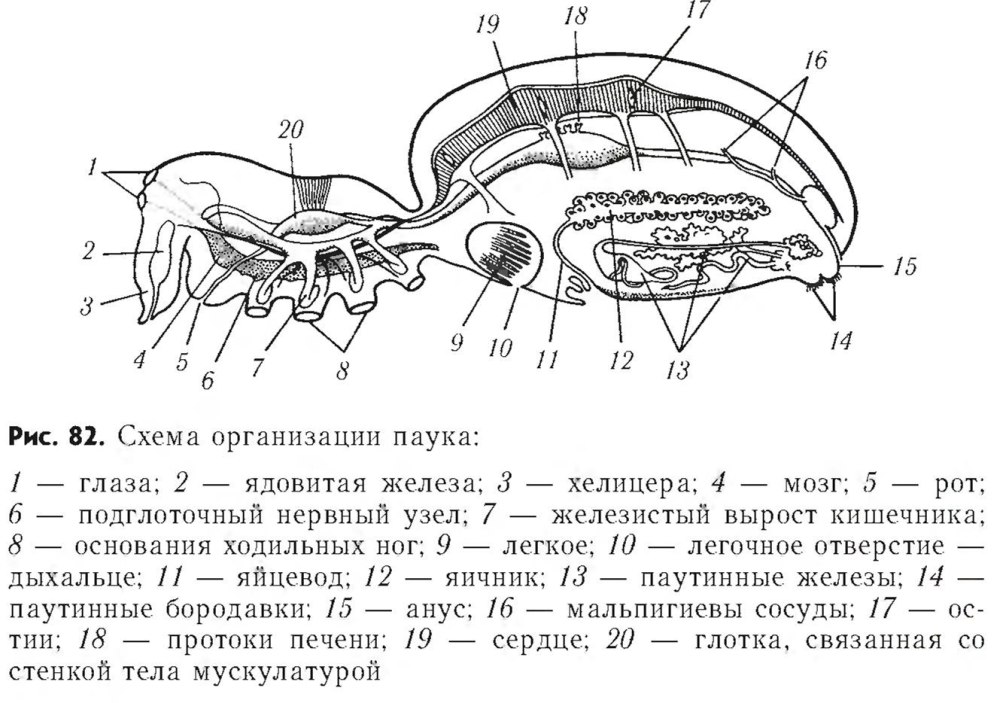 19
18
17
16
20
1
2
3
4
5
6
7
8
9
10
11
12
13
14
15

**Рис. 82.** Схема организации паука:

1 — глаза; 2 — ядовитая железа; 3 — хелицера; 4 — мозг; 5 — рот; 6 — подглоточный нервный узел; 7 — железистый вырост кишечника; 8 — основания ходильных ног; 9 — легкое; 10 — легочное отверстие — дыхальце; 11 — яйцевод; 12 — яичник; 13 — паутинные железы; 14 — паутинные бородавки; 15 — анус; 16 — мальпигиевы сосуды; 17 — остии; 18 — протоки печени; 19 — сердце; 20 — глотка, связанная со стенкой тела мускулатурой